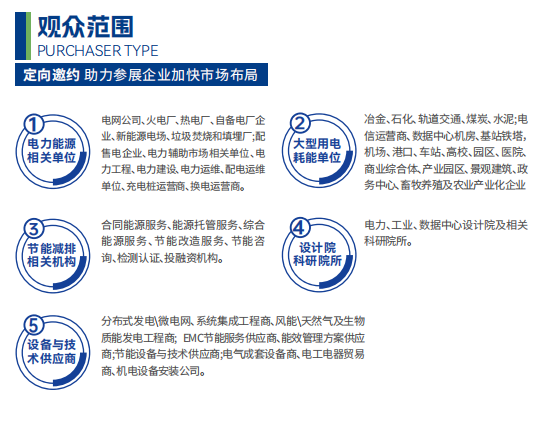 观众范围
PURCHASER TYPE

定向邀约 助力参展企业加快市场布局

1
电力能源相关单位

电网公司、火电厂、热电厂、自备电厂企业、新能源电场、垃圾焚烧和填埋厂;配售电企业、电力辅助市场相关单位、电力工程、电力建设、电力运维、配电运维单位、充电桩运营商、换电运营商。

2
大型用电耗能单位

冶金、石化、轨道交通、煤炭、水泥;电信运营商、数据中心机房、基站铁塔,机场、港口、车站、高校、园区、医院、商业综合体、产业园区、景观建筑、政务中心、畜牧养殖及农业产业化企业

3
节能减排相关机构

合同能源服务、能源托管服务、综合能源服务、节能改造服务、节能咨询、检测认证、投融资机构。

4
设计院科研院所

电力、工业、数据中心设计院及相关科研院所。

5
设备与技术供应商

分布式发电\微电网、系统集成工程商、风能\天然气及生物质能发电工程商; EMC节能服务供应商、能效管理方案供应商;节能设备与技术供应商;电气成套设备商、电工电器贸易商、机电设备安装公司。